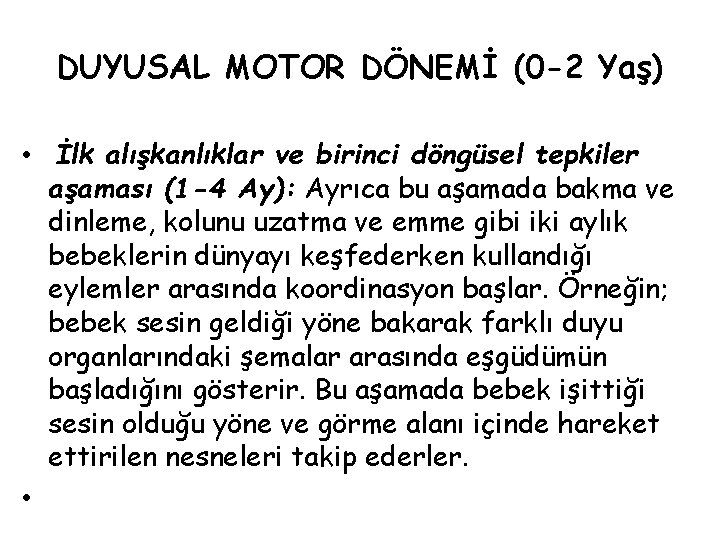 DUYUSAL MOTOR DÖNEMİ (0-2 Yaş)

• İlk alışkanlıklar ve birinci döngüsel tepkiler aşaması (1-4 Ay): Ayrıca bu aşamada bakma ve dinleme, kolunu uzatma ve emme gibi iki aylık bebeklerin dünyayı keşfederken kullandığı eylemler arasında koordinasyon başlar. Örneğin; bebek sesin geldiği yöne bakarak farklı duyu organlarındaki şemalar arasında eşgüdümün başladığını gösterir. Bu aşamada bebek işittiği sesin olduğu yöne ve görme alanı içinde hareket ettirilen nesneleri takip ederler.

•